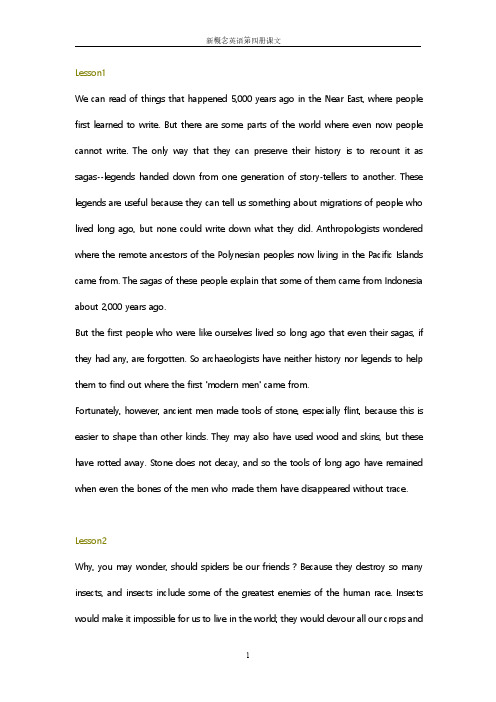 新概念英语第四册课文

Lesson1

We can read of things that happened 5,000 years ago in the Near East, where people first learned to write. But there are some parts of the world where even now people cannot write. The only way that they can preserve their history is to recount it as sagas--legends handed down from one generation of story-tellers to another. These legends are useful because they can tell us something about migrations of people who lived long ago, but none could write down what they did. Anthropologists wondered where the remote ancestors of the Polynesian peoples now living in the Pacific Islands came from. The sagas of these people explain that some of them came from Indonesia about 2,000 years ago.

But the first people who were like ourselves lived so long ago that even their sagas, if they had any, are forgotten. So archaeologists have neither history nor legends to help them to find out where the first 'modern men' came from.

Fortunately, however, ancient men made tools of stone, especially flint, because this is easier to shape than other kinds. They may also have used wood and skins, but these have rotted away. Stone does not decay, and so the tools of long ago have remained when even the bones of the men who made them have disappeared without trace.

Lesson2

Why, you may wonder, should spiders be our friends ? Because they destroy so many insects, and insects include some of the greatest enemies of the human race. Insects would make it impossible for us to live in the world; they would devour all our crops and

1